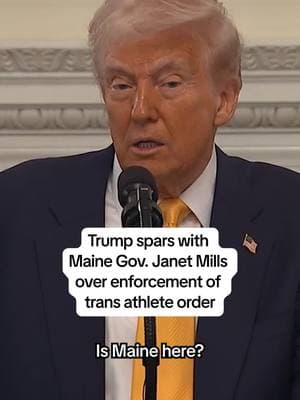 Trump spars with Maine Gov. Janet Mills over enforcement of trans athlete order

Is Maine here?